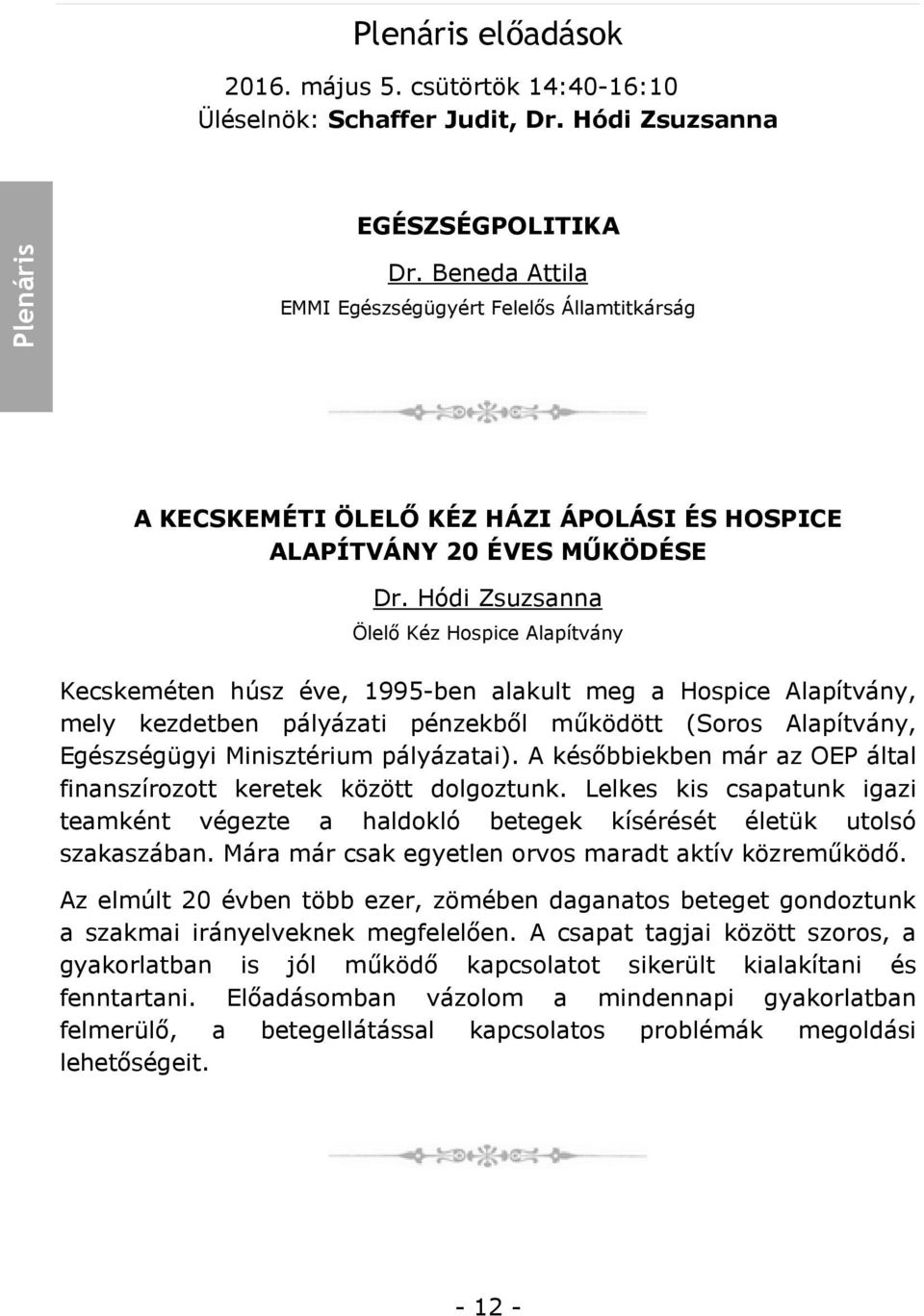 Plenáris előadások

2016. május 5. csütörtök 14:40-16:10
Üléselnök: Schaffer Judit, Dr. Hódi Zsuzsanna

Plenáris

EGÉSZSÉGPOLITIKA
Dr. Beneda Attila
EMMI Egészségügyért Felelős Államtitkárság

A KECSKEMÉTI ÖLELŐ KÉZ HÁZI ÁPOLÁSI ÉS HOSPICE ALAPÍTVÁNY 20 ÉVES MŰKÖDÉSE
Dr. Hódi Zsuzsanna
Ölelő Kéz Hospice Alapítvány

Kecskeméten húsz éve, 1995-ben alakult meg a Hospice Alapítvány, mely kezdetben pályázati pénzekből működött (Soros Alapítvány, Egészségügyi Minisztérium pályázatai). A későbbiekben már az OEP által finanszírozott keretek között dolgoztunk. Lelkes kis csapatunk igazi teamként végezte a haldokló betegek kísérését életük utolsó szakaszában. Mára már csak egyetlen orvos maradt aktív közreműködő.

Az elmúlt 20 évben több ezer, zömében daganatos beteget gondoztunk a szakmai irányelveknek megfelelően. A csapat tagjai között szoros, a gyakorlatban is jól működő kapcsolatot sikerült kialakítani és fenntartani. Előadásomban vázolom a mindennapi gyakorlatban felmerülő, a betegellátással kapcsolatos problémák megoldási lehetőségeit.

- 12 -